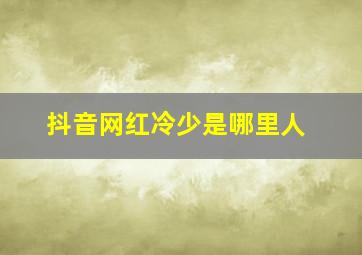 抖音网红冷少是哪里人